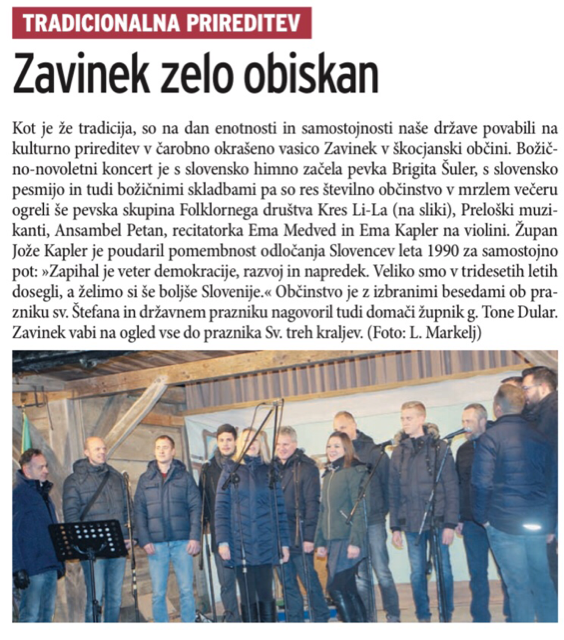 TRADICIONALNA PRIREDITEV

Zavinek zelo obiskan

Kot je že tradicija, so na dan enotnosti in samostojnosti naše države povabili na kulturno prireditev v čarobno okrašeno vasico Zavinek v škocjanski občini. Božično-novoletni koncert je s slovensko himno začela pevka Brigita Šuler, s slovensko pesmijo in tudi božičnimi skladbami pa so res številno občinstvo v mrzlem večeru ogreli še pevska skupina Folklornega društva Kres Li-La (na sliki), Preloški muzikanti, Ansambel Petan, recitatorka Ema Medved in Ema Kapler na violini. Župan Jože Kapler je poudaril pomembnost odločanja Slovencev leta 1990 za samostojno pot: »Zapihal je veter demokracije, razvoj in napredek. Veliko smo v tridesetih letih dosegli, a želimo si še boljše Slovenije.« Občinstvo je z izbranimi besedami ob prazniku sv. Štefana in državnem prazniku nagovoril tudi domači župnik g. Tone Dular. Zavinek vabi na ogled vse do praznika Sv. treh kraljev. (Foto: L. Markelj)